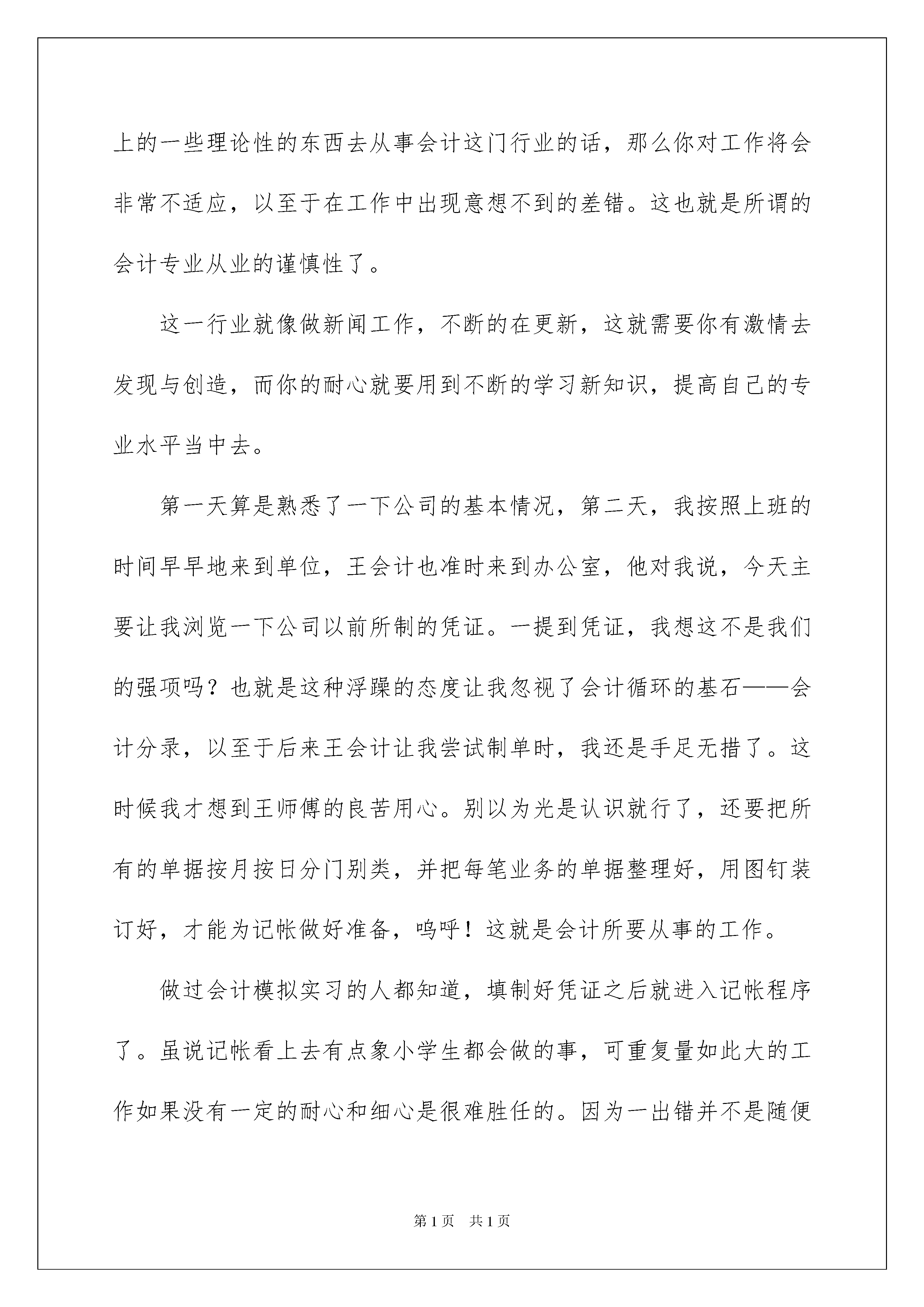 上的一些理论性的东西去从事会计这门行业的话，那么你对工作将会非常不适应，以至于在工作中出现意想不到的差错。这也就是所谓的会计专业从业的谨慎性了。

这一行业就像做新闻工作，不断的在更新，这就需要你有激情去发现与创造，而你的耐心就要用到不断的学习新知识，提高自己的专业水平当中去。

第一天算是熟悉了一下公司的基本情况，第二天，我按照上班的时间早早地来到单位，王会计也准时来到办公室，他对我说，今天主要让我浏览一下公司以前所制的凭证。一提到凭证，我想这不是我们的强项吗？也就是这种浮躁的态度让我忽视了会计循环的基石——会计分录，以至于后来王会计让我尝试制单时，我还是手足无措了。这时候我才想到王师傅的良苦用心。别以为光是认识就行了，还要把所有的单据按月按日分门别类，并把每笔业务的单据整理好，用图钉装订好，才能为记帐做好准备，呜呼！这就是会计所要从事的工作。

做过会计模拟实习的人都知道，填制好凭证之后就进入记帐程序了。虽说记帐看上去有点象小学生都会做的事，可重复量如此大的工作如果没有一定的耐心和细心是很难胜任的。因为一出错并不是随便

第1页 共1页